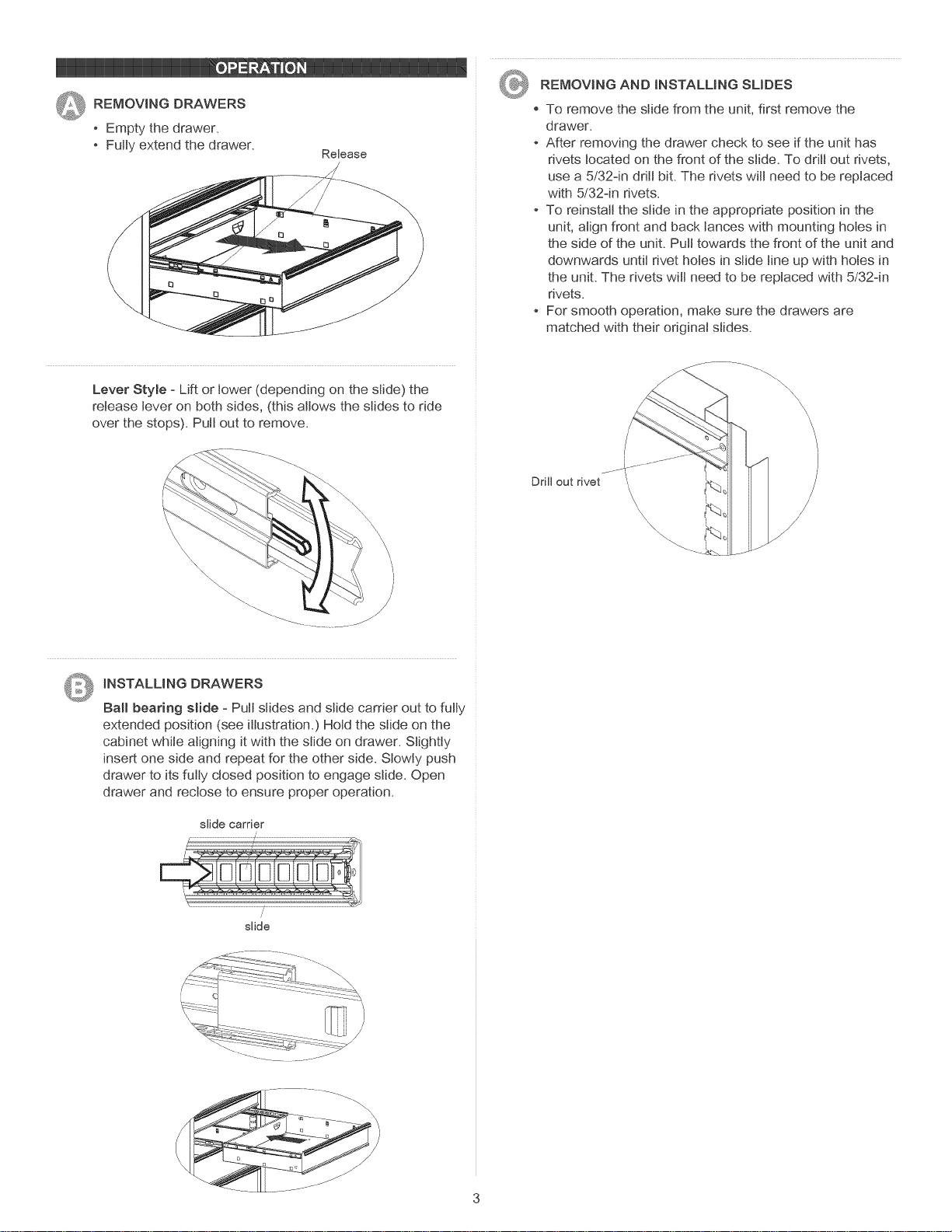 OPERATION

A REMOVING DRAWERS

• Empty the drawer.
• Fully extend the drawer.

Release

Lever Style - Lift or lower (depending on the slide) the release lever on both sides, (this allows the slides to ride over the stops). Pull out to remove.

B INSTALLING DRAWERS

Ball bearing slide - Pull slides and slide carrier out to fully extended position (see illustration.) Hold the slide on the cabinet while aligning it with the slide on drawer. Slightly insert one side and repeat for the other side. Slowly push drawer to its fully closed position to engage slide. Open drawer and reclose to ensure proper operation.

slide carrier

slide

C REMOVING AND INSTALLING SLIDES

• To remove the slide from the unit, first remove the drawer.
• After removing the drawer check to see if the unit has rivets located on the front of the slide. To drill out rivets, use a 5/32-in drill bit. The rivets will need to be replaced with 5/32-in rivets.
• To reinstall the slide in the appropriate position in the unit, align front and back lances with mounting holes in the side of the unit. Pull towards the front of the unit and downwards until rivet holes in slide line up with holes in the unit. The rivets will need to be replaced with 5/32-in rivets.
• For smooth operation, make sure the drawers are matched with their original slides.

Drill out rivet

3